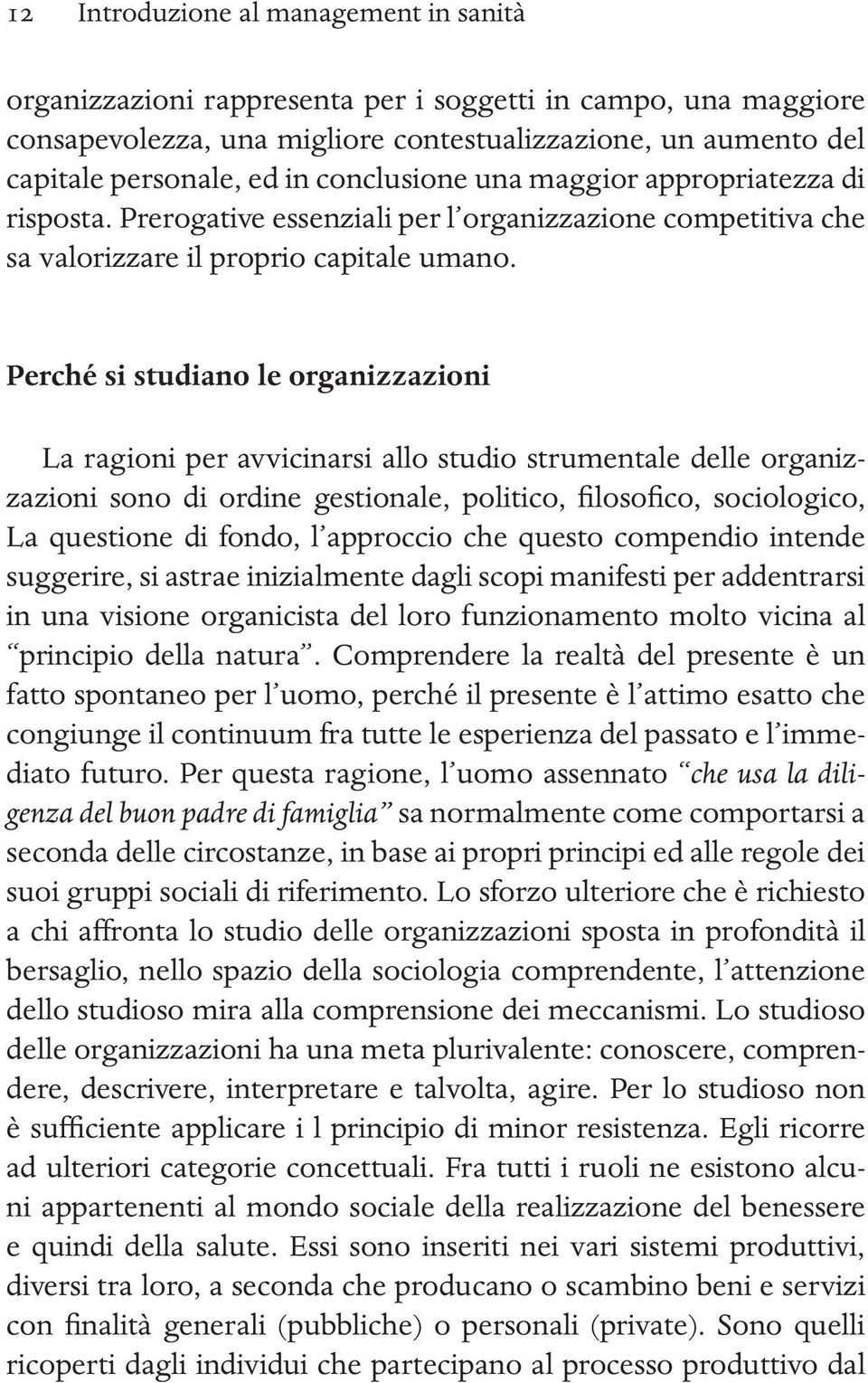 12 Introduzione al management in sanità

organizzazioni rappresenta per i soggetti in campo, una maggiore consapevolezza, una migliore contestualizzazione, un aumento del capitale personale, ed in conclusione una maggior appropriatezza di risposta. Prerogative essenziali per l'organizzazione competitiva che sa valorizzare il proprio capitale umano.

Perché si studiano le organizzazioni

La ragioni per avvicinarsi allo studio strumentale delle organizzazioni sono di ordine gestionale, politico, filosofico, sociologico, La questione di fondo, l'approccio che questo compendio intende suggerire, si astrae inizialmente dagli scopi manifesti per addentrarsi in una visione organicista del loro funzionamento molto vicina al "principio della natura". Comprendere la realtà del presente è un fatto spontaneo per l'uomo, perché il presente è l'attimo esatto che congiunge il continuum fra tutte le esperienza del passato e l'immediato futuro. Per questa ragione, l'uomo assennato "che usa la diligenza del buon padre di famiglia" sa normalmente come comportarsi a seconda delle circostanze, in base ai propri principi ed alle regole dei suoi gruppi sociali di riferimento. Lo sforzo ulteriore che è richiesto a chi affronta lo studio delle organizzazioni sposta in profondità il bersaglio, nello spazio della sociologia comprendente, l'attenzione dello studioso mira alla comprensione dei meccanismi. Lo studioso delle organizzazioni ha una meta plurivalente: conoscere, comprendere, descrivere, interpretare e talvolta, agire. Per lo studioso non è sufficiente applicare i l principio di minor resistenza. Egli ricorre ad ulteriori categorie concettuali. Fra tutti i ruoli ne esistono alcuni appartenenti al mondo sociale della realizzazione del benessere e quindi della salute. Essi sono inseriti nei vari sistemi produttivi, diversi tra loro, a seconda che producano o scambino beni e servizi con finalità generali (pubbliche) o personali (private). Sono quelli ricoperti dagli individui che partecipano al processo produttivo dal